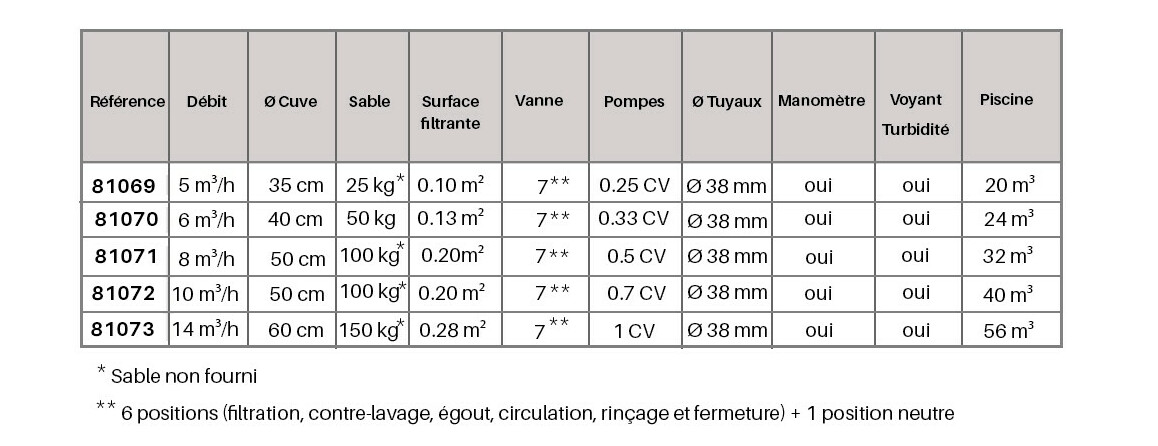 | Référence | Débit | Ø Cuve | Sable | Surface filtrante | Vanne | Pompes | Ø Tuyaux | Manomètre | Voyant Turbidité | Piscine |
|---|---|---|---|---|---|---|---|---|---|---|
| 81069 | 5 $m^3$/h | 35 cm | 25 kg* | 0.10 $m^2$ | 7** | 0.25 CV | Ø 38 mm | oui | oui | 20 $m^3$ |
| 81070 | 6 $m^3$/h | 40 cm | 50 kg | 0.13 $m^2$ | 7** | 0.33 CV | Ø 38 mm | oui | oui | 24 $m^3$ |
| 81071 | 8 $m^3$/h | 50 cm | 100 kg* | 0.20$m^2$ | 7** | 0.5 CV | Ø 38 mm | oui | oui | 32 $m^3$ |
| 81072 | 10 $m^3$/h | 50 cm | 100 kg* | 0.20 $m^2$ | 7** | 0.7 CV | Ø 38 mm | oui | oui | 40 $m^3$ |
| 81073 | 14 $m^3$/h | 60 cm | 150 kg* | 0.28 $m^2$ | 7** | 1 CV | Ø 38 mm | oui | oui | 56 $m^3$ |

* Sable non fourni

** 6 positions (filtration, contre-lavage, égout, circulation, rinçage et fermeture) + 1 position neutre